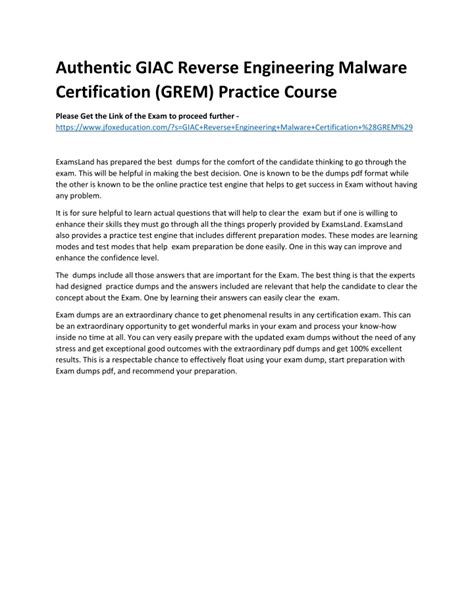 Authentic GIAC Reverse Engineering Malware Certification (GREM) Practice Course

Please Get the Link of the Exam to proceed further - https://www.jfoxeducation.com/?s=GIAC+Reverse+Engineering+Malware+Certification+%28GREM%29

ExamsLand has prepared the best dumps for the comfort of the candidate thinking to go through the exam. This will be helpful in making the best decision. One is known to be the dumps pdf format while the other is known to be the online practice test engine that helps to get success in Exam without having any problem.

It is for sure helpful to learn actual questions that will help to clear the exam but if one is willing to enhance their skills they must go through all the things properly provided by ExamsLand. ExamsLand also provides a practice test engine that includes different preparation modes. These modes are learning modes and test modes that help exam preparation be done easily. One in this way can improve and enhance the confidence level.

The dumps include all those answers that are important for the Exam. The best thing is that the experts had designed practice dumps and the answers included are relevant that help the candidate to clear the concept about the Exam. One by learning their answers can easily clear the exam.

Exam dumps are an extraordinary chance to get phenomenal results in any certification exam. This can be an extraordinary opportunity to get wonderful marks in your exam and process your know-how inside no time at all. You can very easily prepare with the updated exam dumps without the need of any stress and get exceptional good outcomes with the extraordinary pdf dumps and get 100% excellent results. This is a respectable chance to effectively float using your exam dump, start preparation with Exam dumps pdf, and recommend your preparation.